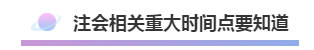 注会相关重大时间点要知道